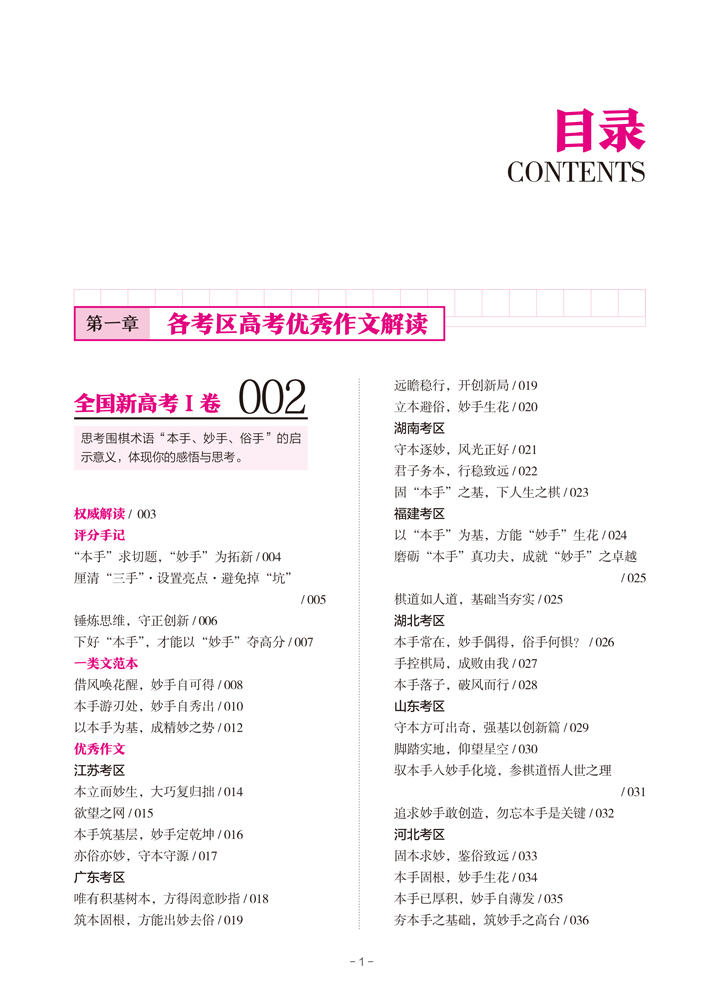 目录
CONTENTS

第一章 各考区高考优秀作文解读

全国新高考 I 卷 002

思考围棋术语“本手、妙手、俗手”的启示意义，体现你的感悟与思考。

权威解读 / 003
评分手记
“本手”求切题，“妙手”为拓新 / 004
厘清“三手”·设置亮点·避免掉“坑” / 005
锤炼思维，守正创新 / 006
下好“本手”，才能以“妙手”夺高分 / 007
一类文范本
借风唤花醒，妙手自可得 / 008
本手游刃处，妙手自秀出 / 010
以本手为基，成精妙之势 / 012
优秀作文
江苏考区
本立而妙生，大巧复归拙 / 014
欲望之网 / 015
本手筑基层，妙手定乾坤 / 016
亦俗亦妙，守本守源 / 017
广东考区
唯有积基树本，方得闳意眇指 / 018
筑本固根，方能出妙去俗 / 019

远瞻稳行，开创新局 / 019
立本避俗，妙手生花 / 020
湖南考区
守本逐妙，风光正好 / 021
君子务本，行稳致远 / 022
固“本手”之基，下人生之棋 / 023
福建考区
以“本手”为基，方能“妙手”生花 / 024
磨砺“本手”真功夫，成就“妙手”之卓越 / 025
棋道如人道，基础当夯实 / 025
湖北考区
本手常在，妙手偶得，俗手何惧？ / 026
手控棋局，成败由我 / 027
本手落子，破风而行 / 028
山东考区
守本方可出奇，强基以创新篇 / 029
脚踏实地，仰望星空 / 030
驭本手入妙手化境，参棋道悟人世之理 / 031
追求妙手敢创造，勿忘本手是关键 / 032
河北考区
固本求妙，鉴俗致远 / 033
本手固根，妙手生花 / 034
本手已厚积，妙手自薄发 / 035
夯本手之基础，筑妙手之高台 / 036

- 1 -